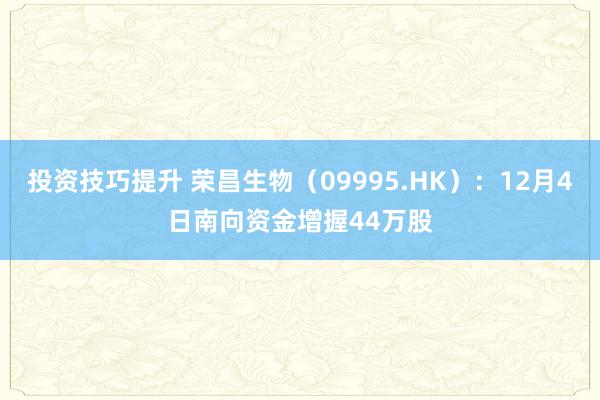 投资技巧提升 荣昌生物（09995.HK）：12月4日南向资金增握44万股